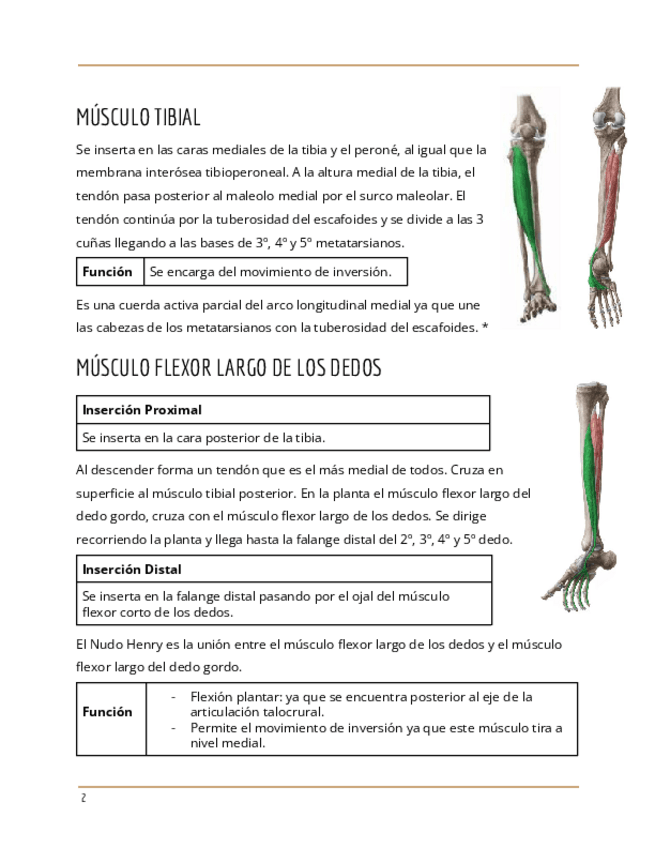 MÚSCULO TIBIAL

Se inserta en las caras mediales de la tibia y el peroné, al igual que la membrana interósea tibioperoneal. A la altura medial de la tibia, el tendón pasa posterior al maleolo medial por el surco maleolar. El tendón continúa por la tuberosidad del escafoides y se divide a las 3 cuñas llegando a las bases de 3º, 4º y 5º metatarsianos.

| Función | Se encarga del movimiento de inversión. |
|---|---|

Es una cuerda activa parcial del arco longitudinal medial ya que une las cabezas de los metatarsianos con la tuberosidad del escafoides. *

MÚSCULO FLEXOR LARGO DE LOS DEDOS

| Inserción Proximal |
|---|
| Se inserta en la cara posterior de la tibia. |

Al descender forma un tendón que es el más medial de todos. Cruza en superficie al músculo tibial posterior. En la planta el músculo flexor largo del dedo gordo, cruza con el músculo flexor largo de los dedos. Se dirige recorriendo la planta y llega hasta la falange distal del 2º, 3º, 4º y 5º dedo.

| Inserción Distal |
|---|
| Se inserta en la falange distal pasando por el ojal del músculo flexor corto de los dedos. |

El Nudo Henry es la unión entre el músculo flexor largo de los dedos y el músculo flexor largo del dedo gordo.

| Función | - Flexión plantar: ya que se encuentra posterior al eje de la articulación talocrural. - Permite el movimiento de inversión ya que este músculo tira a nivel medial. |
|---|---|

2